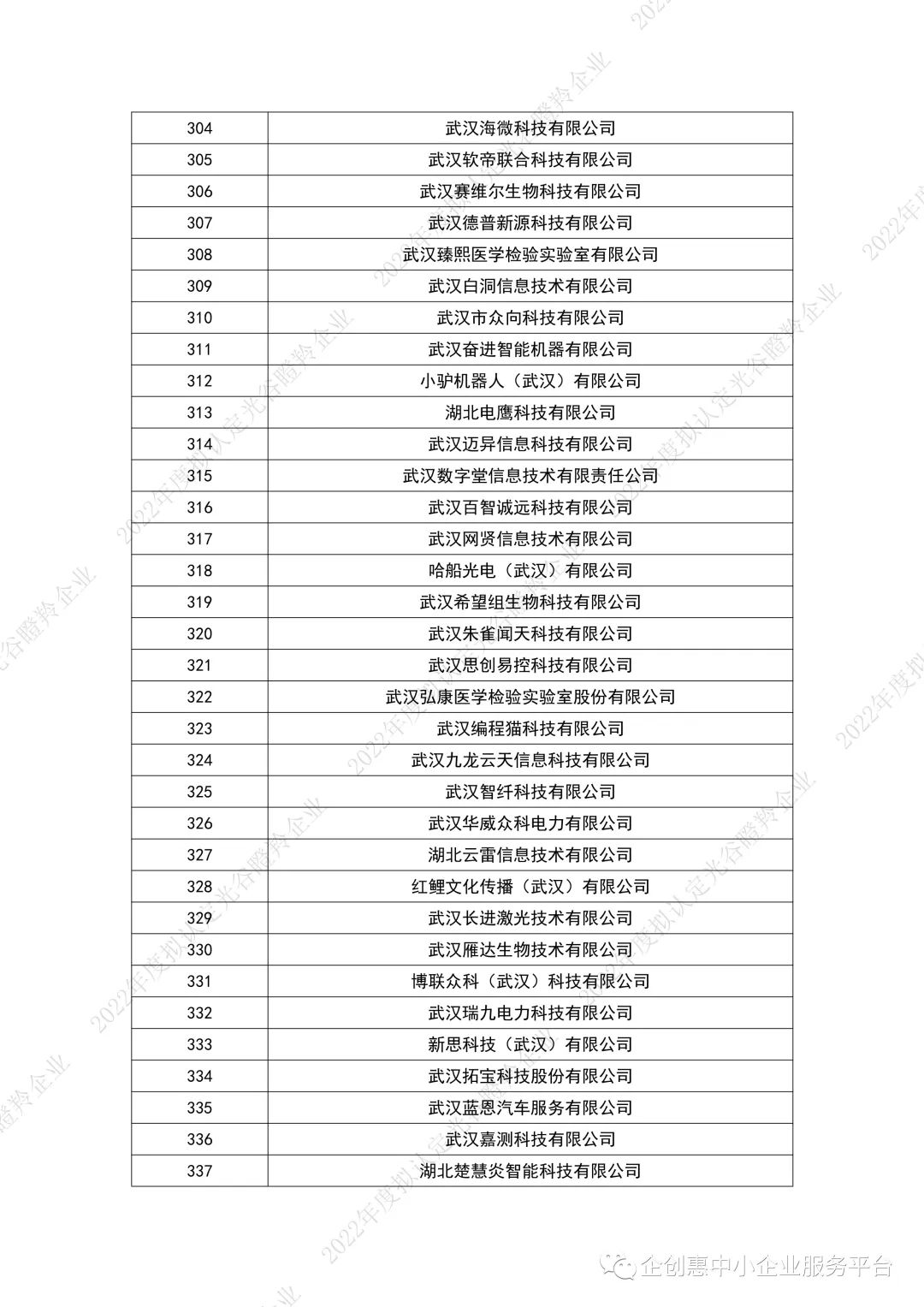 | 304 | 武汉海微科技有限公司 |
|---|---|
| 305 | 武汉软帝联合科技有限公司 |
| 306 | 武汉赛维尔生物科技有限公司 |
| 307 | 武汉德普新源科技有限公司 |
| 308 | 武汉臻熙医学检验实验室有限公司 |
| 309 | 武汉白洞信息技术有限公司 |
| 310 | 武汉市众向科技有限公司 |
| 311 | 武汉奋进智能机器有限公司 |
| 312 | 小驴机器人（武汉）有限公司 |
| 313 | 湖北电鹰科技有限公司 |
| 314 | 武汉迈异信息科技有限公司 |
| 315 | 武汉数字堂信息技术有限责任公司 |
| 316 | 武汉百智诚远科技有限公司 |
| 317 | 武汉网贤信息技术有限公司 |
| 318 | 哈船光电（武汉）有限公司 |
| 319 | 武汉希望组生物科技有限公司 |
| 320 | 武汉朱雀闻天科技有限公司 |
| 321 | 武汉思创易控科技有限公司 |
| 322 | 武汉弘康医学检验实验室股份有限公司 |
| 323 | 武汉编程猫科技有限公司 |
| 324 | 武汉九龙云天信息科技有限公司 |
| 325 | 武汉智纤科技有限公司 |
| 326 | 武汉华威众科电力有限公司 |
| 327 | 湖北云雷信息技术有限公司 |
| 328 | 红鲤文化传播（武汉）有限公司 |
| 329 | 武汉长进激光技术有限公司 |
| 330 | 武汉雁达生物技术有限公司 |
| 331 | 博联众科（武汉）科技有限公司 |
| 332 | 武汉瑞九电力科技有限公司 |
| 333 | 新思科技（武汉）有限公司 |
| 334 | 武汉拓宝科技股份有限公司 |
| 335 | 武汉蓝恩汽车服务有限公司 |
| 336 | 武汉嘉测科技有限公司 |
| 337 | 湖北楚慧炎智能科技有限公司 |

2022年度拟认定光谷瞪羚企业

企创惠中小企业服务平台